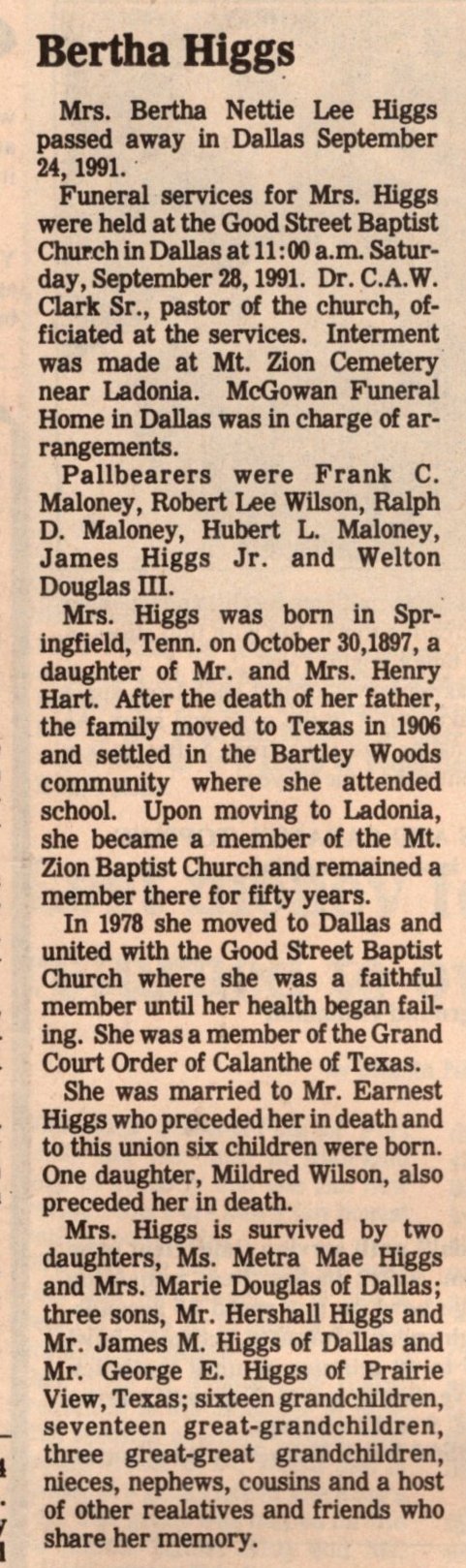 Bertha Higgs

Mrs. Bertha Nettie Lee Higgs passed away in Dallas September 24, 1991.

Funeral services for Mrs. Higgs were held at the Good Street Baptist Church in Dallas at 11:00 a.m. Saturday, September 28, 1991. Dr. C.A.W. Clark Sr., pastor of the church, officiated at the services. Interment was made at Mt. Zion Cemetery near Ladonia. McGowan Funeral Home in Dallas was in charge of arrangements.

Pallbearers were Frank C. Maloney, Robert Lee Wilson, Ralph D. Maloney, Hubert L. Maloney, James Higgs Jr. and Welton Douglas III.

Mrs. Higgs was born in Springfield, Tenn. on October 30,1897, a daughter of Mr. and Mrs. Henry Hart. After the death of her father, the family moved to Texas in 1906 and settled in the Bartley Woods community where she attended school. Upon moving to Ladonia, she became a member of the Mt. Zion Baptist Church and remained a member there for fifty years.

In 1978 she moved to Dallas and united with the Good Street Baptist Church where she was a faithful member until her health began failing. She was a member of the Grand Court Order of Calanthe of Texas.

She was married to Mr. Earnest Higgs who preceded her in death and to this union six children were born. One daughter, Mildred Wilson, also preceded her in death.

Mrs. Higgs is survived by two daughters, Ms. Metra Mae Higgs and Mrs. Marie Douglas of Dallas; three sons, Mr. Hershall Higgs and Mr. James M. Higgs of Dallas and Mr. George E. Higgs of Prairie View, Texas; sixteen grandchildren, seventeen great-grandchildren, three great-great grandchildren, nieces, nephews, cousins and a host of other realatives and friends who share her memory.